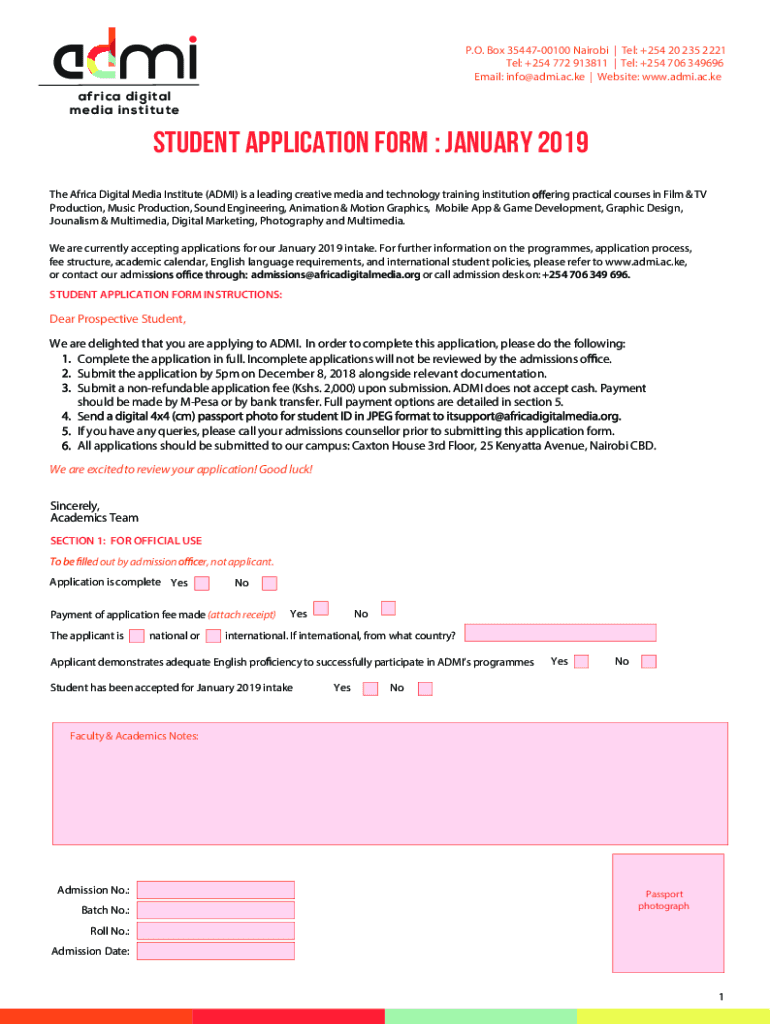 admi
africa digital media institute

P.O. Box 35447-00100 Nairobi | Tel: +254 20 235 2221
Tel: +254 772 913811 | Tel: +254 706 349696
Email: info@admi.ac.ke | Website: www.admi.ac.ke

STUDENT APPLICATION FORM : JANUARY 2019

The Africa Digital Media Institute (ADMI) is a leading creative media and technology training institution offering practical courses in Film & TV Production, Music Production, Sound Engineering, Animation & Motion Graphics, Mobile App & Game Development, Graphic Design, Jounalism & Multimedia, Digital Marketing, Photography and Multimedia.

We are currently accepting applications for our January 2019 intake. For further information on the programmes, application process, fee structure, academic calendar, English language requirements, and international student policies, please refer to www.admi.ac.ke, or contact our admissions office through: admissions@africadigitalmedia.org or call admission desk on: +254 706 349 696.

STUDENT APPLICATION FORM INSTRUCTIONS:

Dear Prospective Student,

We are delighted that you are applying to ADMI. In order to complete this application, please do the following:
1. Complete the application in full. Incomplete applications will not be reviewed by the admissions office.
2. Submit the application by 5pm on December 8, 2018 alongside relevant documentation.
3. Submit a non-refundable application fee (Kshs. 2,000) upon submission. ADMI does not accept cash. Payment should be made by M-Pesa or by bank transfer. Full payment options are detailed in section 5.
4. Send a digital 4x4 (cm) passport photo for student ID in JPEG format to itsupport@africadigitalmedia.org.
5. If you have any queries, please call your admissions counsellor prior to submitting this application form.
6. All applications should be submitted to our campus: Caxton House 3rd Floor, 25 Kenyatta Avenue, Nairobi CBD.

We are excited to review your application! Good luck!

Sincerely,
Academics Team

SECTION 1: FOR OFFICIAL USE

To be filled out by admission officer, not applicant.

Application is complete Yes No

Payment of application fee made (attach receipt) Yes No

The applicant is national or international. If international, from what country?

Applicant demonstrates adequate English proficiency to successfully participate in ADMI's programmes Yes No

Student has been accepted for January 2019 intake Yes No

Faculty & Academics Notes:

Admission No.:
Batch No.:
Roll No.:
Admission Date:

Passport photograph

1